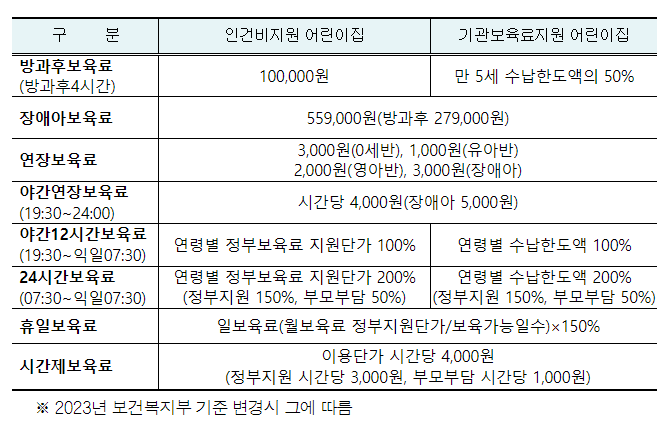 | 구 분 | 인건비지원 어린이집 | 기관보육료지원 어린이집 |
|---|---|---|
| 방과후보육료 (방과후4시간) | 100,000원 | 만 5세 수납한도액의 50% |
| 장애아보육료 | 559,000원(방과후 279,000원) | |
| 연장보육료 | 3,000원(0세반), 1,000원(유아반) 2,000원(영아반), 3,000원(장애아) | |
| 야간연장보육료 (19:30~24:00) | 시간당 4,000원(장애아 5,000원) | |
| 야간12시간보육료 (19:30~익일07:30) | 연령별 정부보육료 지원단가 100% | 연령별 수납한도액 100% |
| 24시간보육료 (07:30~익일07:30) | 연령별 정부보육료 지원단가 200% (정부지원 150%, 부모부담 50%) | 연령별 수납한도액 200% (정부지원 150%, 부모부담 50%) |
| 휴일보육료 | 일보육료(월보육료 정부지원단가/보육가능일수)×150% | |
| 시간제보육료 | 이용단가 시간당 4,000원 (정부지원 시간당 3,000원, 부모부담 시간당 1,000원) | |

※ 2023년 보건복지부 기준 변경시 그에 따름